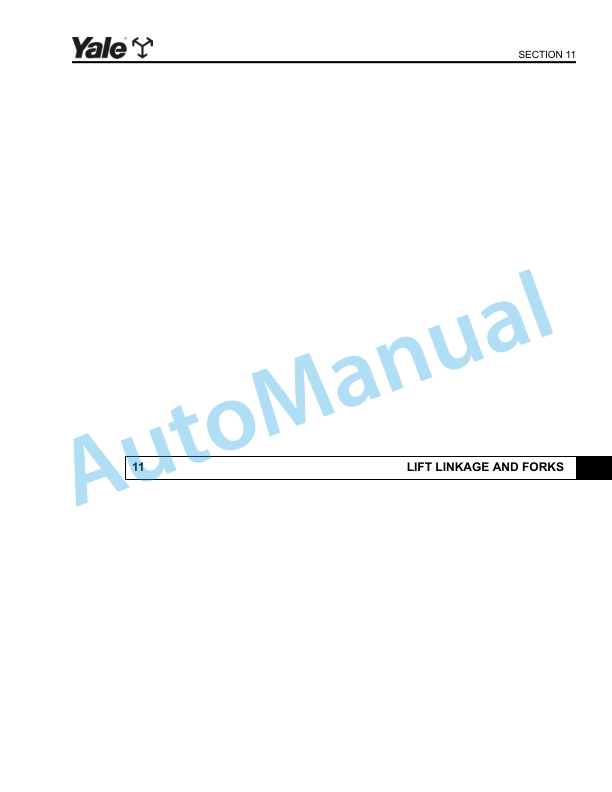 Yale

SECTION 11

AutoManual

11 LIFT LINKAGE AND FORKS